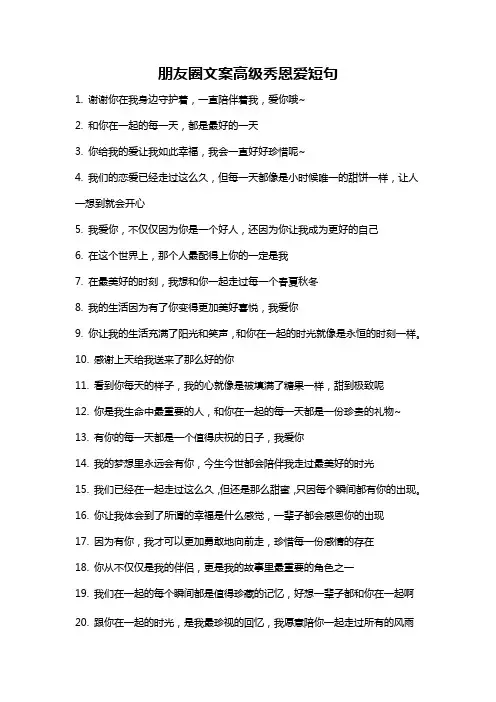 朋友圈文案高级秀恩爱短句

1. 谢谢你在我身边守护着，一直陪伴着我，爱你哦~

2. 和你在一起的每一天，都是最好的一天

3. 你给我的爱让我如此幸福，我会一直好好珍惜呢~

4. 我们的恋爱已经走过这么久，但每一天都像是小时候唯一的甜饼一样，让人一想到就会开心

5. 我爱你，不仅仅因为你是一个好人，还因为你让我成为更好的自己

6. 在这个世界上，那个人最配得上你的一定是我

7. 在最美好的时刻，我想和你一起走过每一个春夏秋冬

8. 我的生活因为有了你变得更加美好喜悦，我爱你

9. 你让我的生活充满了阳光和笑声，和你在一起的时光就像是永恒的时刻一样。

10. 感谢上天给我送来了那么好的你

11. 看到你每天的样子，我的心就像是被填满了糖果一样，甜到极致呢

12. 你是我生命中最重要的人，和你在一起的每一天都是一份珍贵的礼物~

13. 有你的每一天都是一个值得庆祝的日子，我爱你

14. 我的梦想里永远会有你，今生今世都会陪伴我走过最美好的时光

15. 我们已经在一起走过这么久，但还是那么甜蜜，只因每个瞬间都有你的出现。

16. 你让我体会到了所谓的幸福是什么感觉，一辈子都会感恩你的出现

17. 因为有你，我才可以更加勇敢地向前走，珍惜每一份感情的存在

18. 你从不仅仅是我的伴侣，更是我的故事里最重要的角色之一

19. 我们在一起的每个瞬间都是值得珍藏的记忆，好想一辈子都和你在一起啊

20. 跟你在一起的时光，是我最珍视的回忆，我愿意陪你一起走过所有的风雨